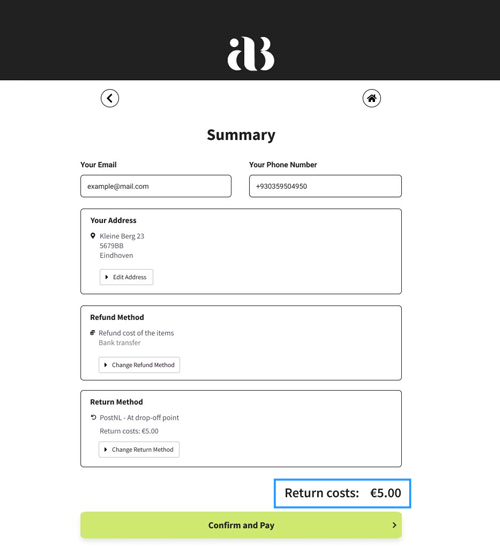 aB

Summary

Your Email
example@mail.com

Your Phone Number
+930359504950

Your Address
Kleine Berg 23
5679BB
Eindhoven
Edit Address

Refund Method
Refund cost of the items
Bank transfer
Change Refund Method

Return Method
PostNL - At drop-off point
Return costs: €5.00
Change Return Method

Return costs: €5.00

Confirm and Pay